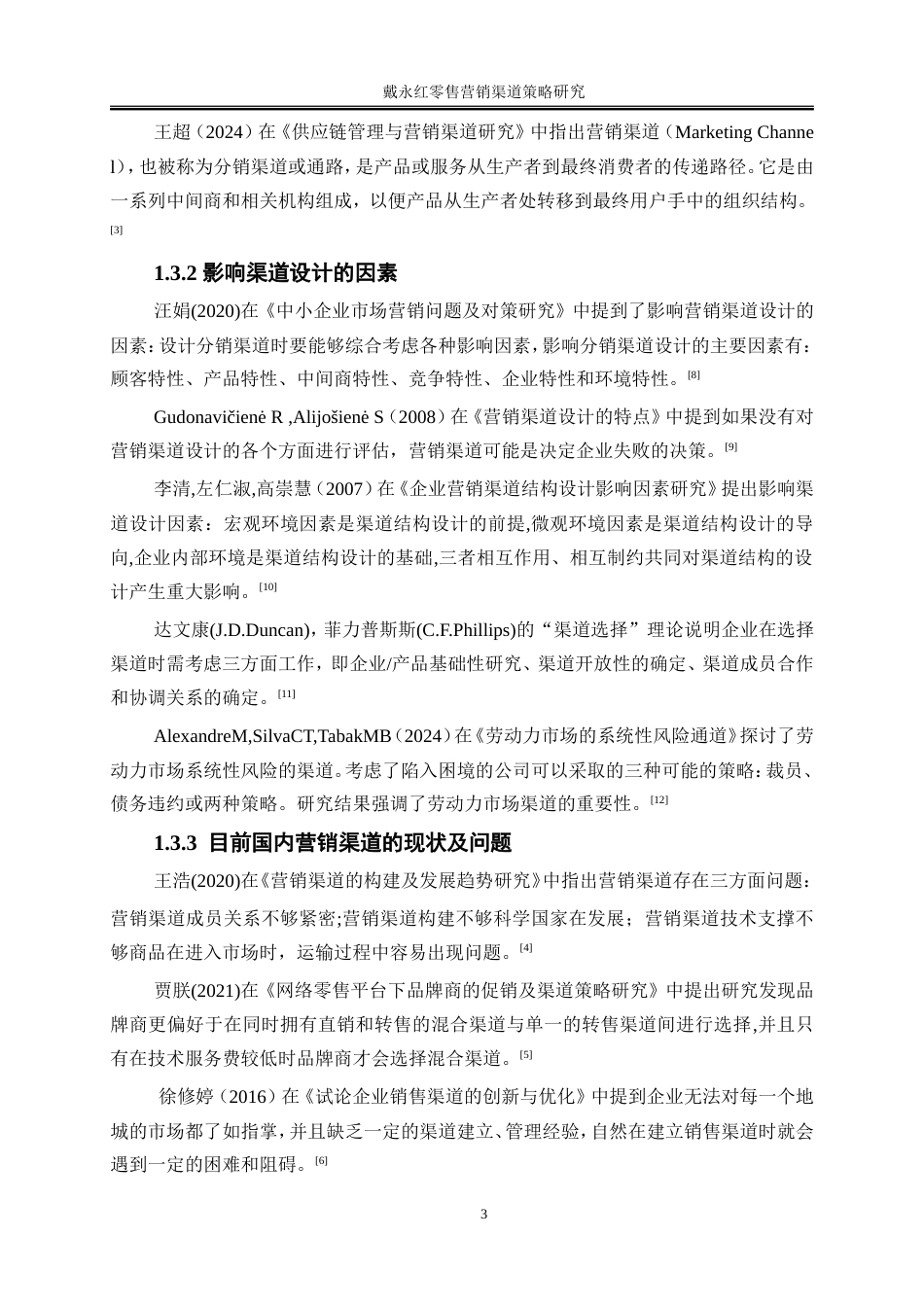 戴永红零售营销渠道策略研究

王超（2024）在《供应链管理与营销渠道研究》中指出营销渠道（Marketing Channel），也被称为分销渠道或通路，是产品或服务从生产者到最终消费者的传递路径。它是由一系列中间商和相关机构组成，以便产品从生产者处转移到最终用户手中的组织结构。[3]

1.3.2 影响渠道设计的因素

汪娟(2020)在《中小企业市场营销问题及对策研究》中提到了影响营销渠道设计的因素：设计分销渠道时要能够综合考虑各种影响因素，影响分销渠道设计的主要因素有：顾客特性、产品特性、中间商特性、竞争特性、企业特性和环境特性。[8]

Gudonavičienė R ,Alijošienė S（2008）在《营销渠道设计的特点》中提到如果没有对营销渠道设计的各个方面进行评估，营销渠道可能是决定企业失败的决策。[9]

李清,左仁淑,高崇慧（2007）在《企业营销渠道结构设计影响因素研究》提出影响渠道设计因素：宏观环境因素是渠道结构设计的前提,微观环境因素是渠道结构设计的导向,企业内部环境是渠道结构设计的基础,三者相互作用、相互制约共同对渠道结构的设计产生重大影响。[10]

达文康(J.D.Duncan)，菲力普斯斯(C.F.Phillips)的“渠道选择”理论说明企业在选择渠道时需考虑三方面工作，即企业/产品基础性研究、渠道开放性的确定、渠道成员合作和协调关系的确定。[11]

AlexandreM,SilvaCT,TabakMB（2024）在《劳动力市场的系统性风险通道》探讨了劳动力市场系统性风险的渠道。考虑了陷入困境的公司可以采取的三种可能的策略：裁员、债务违约或两种策略。研究结果强调了劳动力市场渠道的重要性。[12]

1.3.3 目前国内营销渠道的现状及问题

王浩(2020)在《营销渠道的构建及发展趋势研究》中指出营销渠道存在三方面问题：营销渠道成员关系不够紧密;营销渠道构建不够科学国家在发展；营销渠道技术支撑不够商品在进入市场时，运输过程中容易出现问题。[4]

贾朕(2021)在《网络零售平台下品牌商的促销及渠道策略研究》中提出研究发现品牌商更偏好于在同时拥有直销和转售的混合渠道与单一的转售渠道间进行选择,并且只有在技术服务费较低时品牌商才会选择混合渠道。[5]

徐修婷（2016）在《试论企业销售渠道的创新与优化》中提到企业无法对每一个地域的市场都了如指掌，并且缺乏一定的渠道建立、管理经验，自然在建立销售渠道时就会遇到一定的困难和阻碍。[6]

3